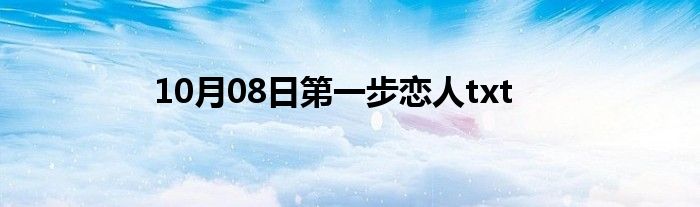 10月08日第一步恋人txt